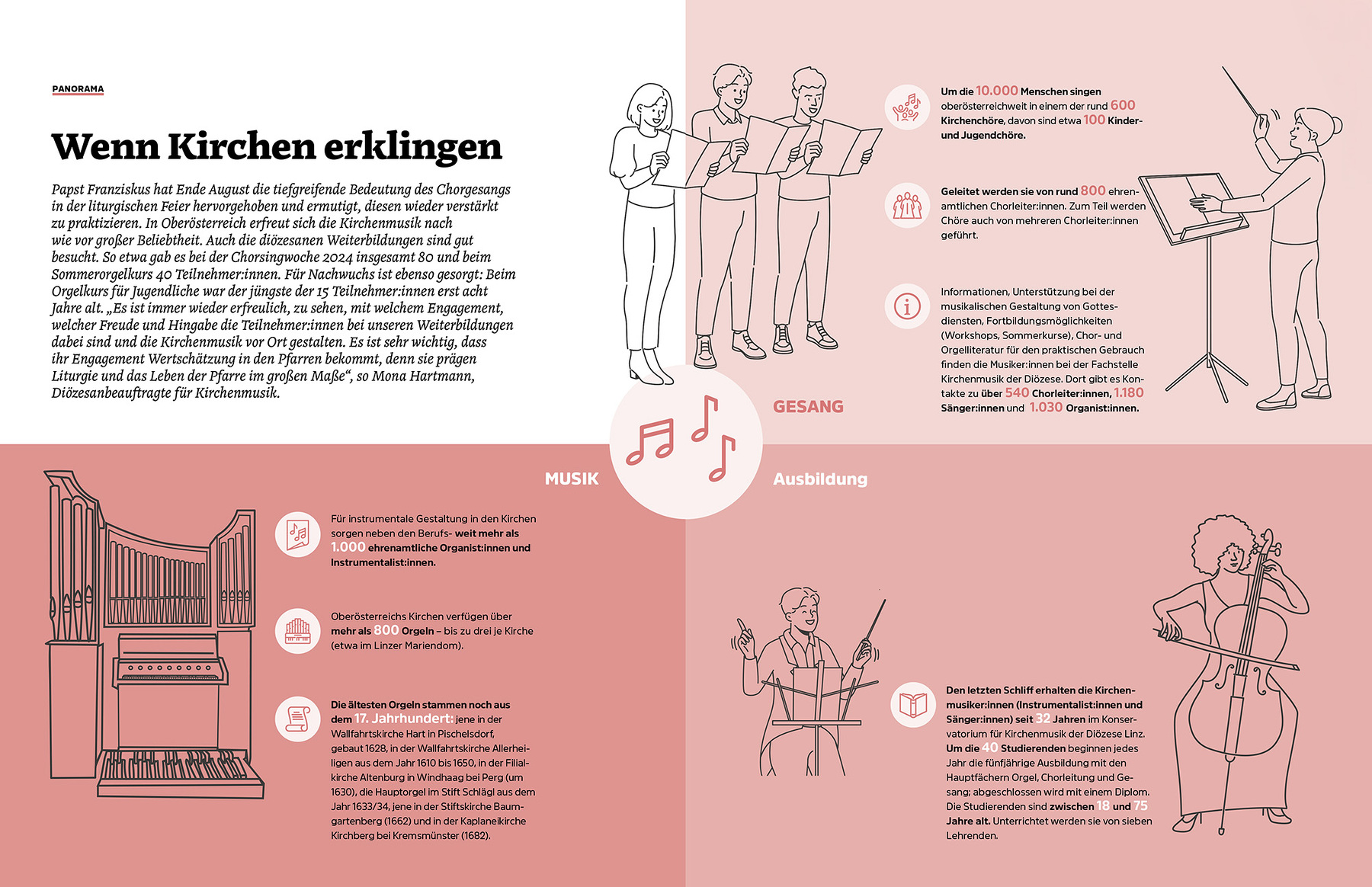 PANORAMA

Wenn Kirchen erklingen

Papst Franziskus hat Ende August die tiefgreifende Bedeutung des Chorgesangs in der liturgischen Feier hervorgehoben und ermutigt, diesen wieder verstärkt zu praktizieren. In Oberösterreich erfreut sich die Kirchenmusik nach wie vor großer Beliebtheit. Auch die diözesanen Weiterbildungen sind gut besucht. So etwa gab es bei der Chorsingwoche 2024 insgesamt 80 und beim Sommerorgelkurs 40 Teilnehmer:innen. Für Nachwuchs ist ebenso gesorgt: Beim Orgelkurs für Jugendliche war der jüngste der 15 Teilnehmer:innen erst acht Jahre alt. „Es ist immer wieder erfreulich, zu sehen, mit welchem Engagement, welcher Freude und Hingabe die Teilnehmer:innen bei unseren Weiterbildungen dabei sind und die Kirchenmusik vor Ort gestalten. Es ist sehr wichtig, dass ihr Engagement Wertschätzung in den Pfarren bekommt, denn sie prägen Liturgie und das Leben der Pfarre im großen Maße“, so Mona Hartmann, Diözesanbeauftragte für Kirchenmusik.

Um die 10.000 Menschen singen oberösterreichweit in einem der rund 600 Kirchenchöre, davon sind etwa 100 Kinder- und Jugendchöre.

Geleitet werden sie von rund 800 ehrenamtlichen Chorleiter:innen. Zum Teil werden Chöre auch von mehreren Chorleiter:innen geführt.

Informationen, Unterstützung bei der musikalischen Gestaltung von Gottesdiensten, Fortbildungsmöglichkeiten (Workshops, Sommerkurse), Chor- und Orgelliteratur für den praktischen Gebrauch finden die Musiker:innen bei der Fachstelle Kirchenmusik der Diözese. Dort gibt es Kontakte zu über 540 Chorleiter:innen, 1.180 Sänger:innen und 1.030 Organist:innen.

GESANG

MUSIK

Ausbildung

Für instrumentale Gestaltung in den Kirchen sorgen neben den Berufs- weit mehr als 1.000 ehrenamtliche Organist:innen und Instrumentalist:innen.

Oberösterreichs Kirchen verfügen über mehr als 800 Orgeln – bis zu drei je Kirche (etwa im Linzer Mariendom).

Die ältesten Orgeln stammen noch aus dem 17. Jahrhundert: jene in der Wallfahrtskirche Hart in Pischelsdorf, gebaut 1628, in der Wallfahrtskirche Allerheiligen aus dem Jahr 1610 bis 1650, in der Filialkirche Altenburg in Windhaag bei Perg (um 1630), die Hauptorgel im Stift Schlägl aus dem Jahr 1633/34, jene in der Stiftskirche Baumgartenberg (1662) und in der Kaplaneikirche Kirchberg bei Kremsmünster (1682).

Den letzten Schliff erhalten die Kirchenmusiker:innen (Instrumentalist:innen und Sänger:innen) seit 32 Jahren im Konservatorium für Kirchenmusik der Diözese Linz. Um die 40 Studierenden beginnen jedes Jahr die fünfjährige Ausbildung mit den Hauptfächern Orgel, Chorleitung und Gesang; abgeschlossen wird mit einem Diplom. Die Studierenden sind zwischen 18 und 75 Jahre alt. Unterrichtet werden sie von sieben Lehrenden.